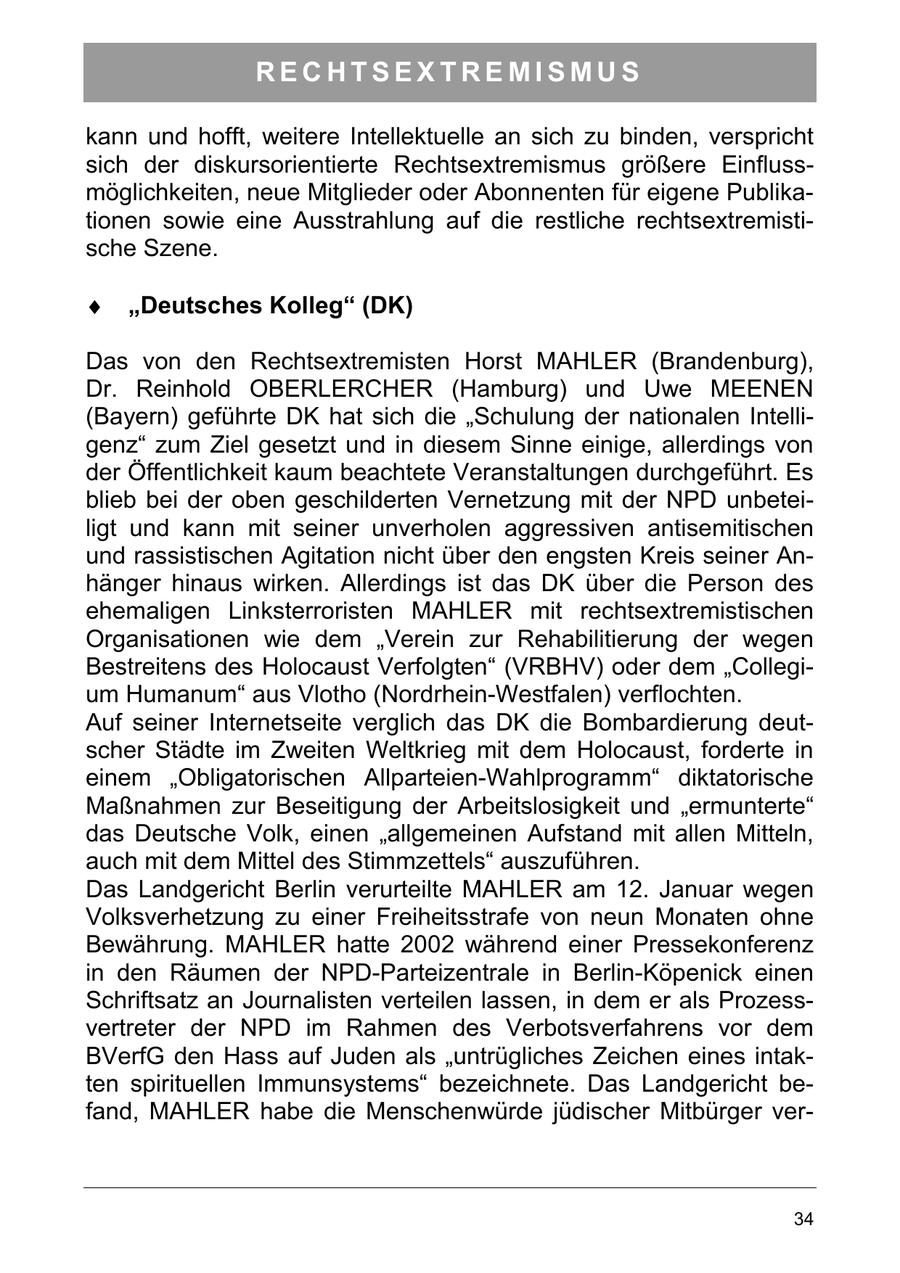 RECHTSEXTREMISMUS

kann und hofft, weitere Intellektuelle an sich zu binden, verspricht sich der diskursorientierte Rechtsextremismus größere Einflussmöglichkeiten, neue Mitglieder oder Abonnenten für eigene Publikationen sowie eine Ausstrahlung auf die restliche rechtsextremistische Szene.

♦ „Deutsches Kolleg“ (DK)

Das von den Rechtsextremisten Horst MAHLER (Brandenburg), Dr. Reinhold OBERLERCHER (Hamburg) und Uwe MEENEN (Bayern) geführte DK hat sich die „Schulung der nationalen Intelligenz“ zum Ziel gesetzt und in diesem Sinne einige, allerdings von der Öffentlichkeit kaum beachtete Veranstaltungen durchgeführt. Es blieb bei der oben geschilderten Vernetzung mit der NPD unbeteiligt und kann mit seiner unverholen aggressiven antisemitischen und rassistischen Agitation nicht über den engsten Kreis seiner Anhänger hinaus wirken. Allerdings ist das DK über die Person des ehemaligen Linksterroristen MAHLER mit rechtsextremistischen Organisationen wie dem „Verein zur Rehabilitierung der wegen Bestreitens des Holocaust Verfolgten“ (VRBHV) oder dem „Collegium Humanum“ aus Vlotho (Nordrhein-Westfalen) verflochten.
Auf seiner Internetseite verglich das DK die Bombardierung deutscher Städte im Zweiten Weltkrieg mit dem Holocaust, forderte in einem „Obligatorischen Allparteien-Wahlprogramm“ diktatorische Maßnahmen zur Beseitigung der Arbeitslosigkeit und „ermunterte“ das Deutsche Volk, einen „allgemeinen Aufstand mit allen Mitteln, auch mit dem Mittel des Stimmzettels“ auszuführen.
Das Landgericht Berlin verurteilte MAHLER am 12. Januar wegen Volksverhetzung zu einer Freiheitsstrafe von neun Monaten ohne Bewährung. MAHLER hatte 2002 während einer Pressekonferenz in den Räumen der NPD-Parteizentrale in Berlin-Köpenick einen Schriftsatz an Journalisten verteilen lassen, in dem er als Prozessvertreter der NPD im Rahmen des Verbotsverfahrens vor dem BVerfG den Hass auf Juden als „untrügliches Zeichen eines intakten spirituellen Immunsystems“ bezeichnete. Das Landgericht befand, MAHLER habe die Menschenwürde jüdischer Mitbürger ver-

34